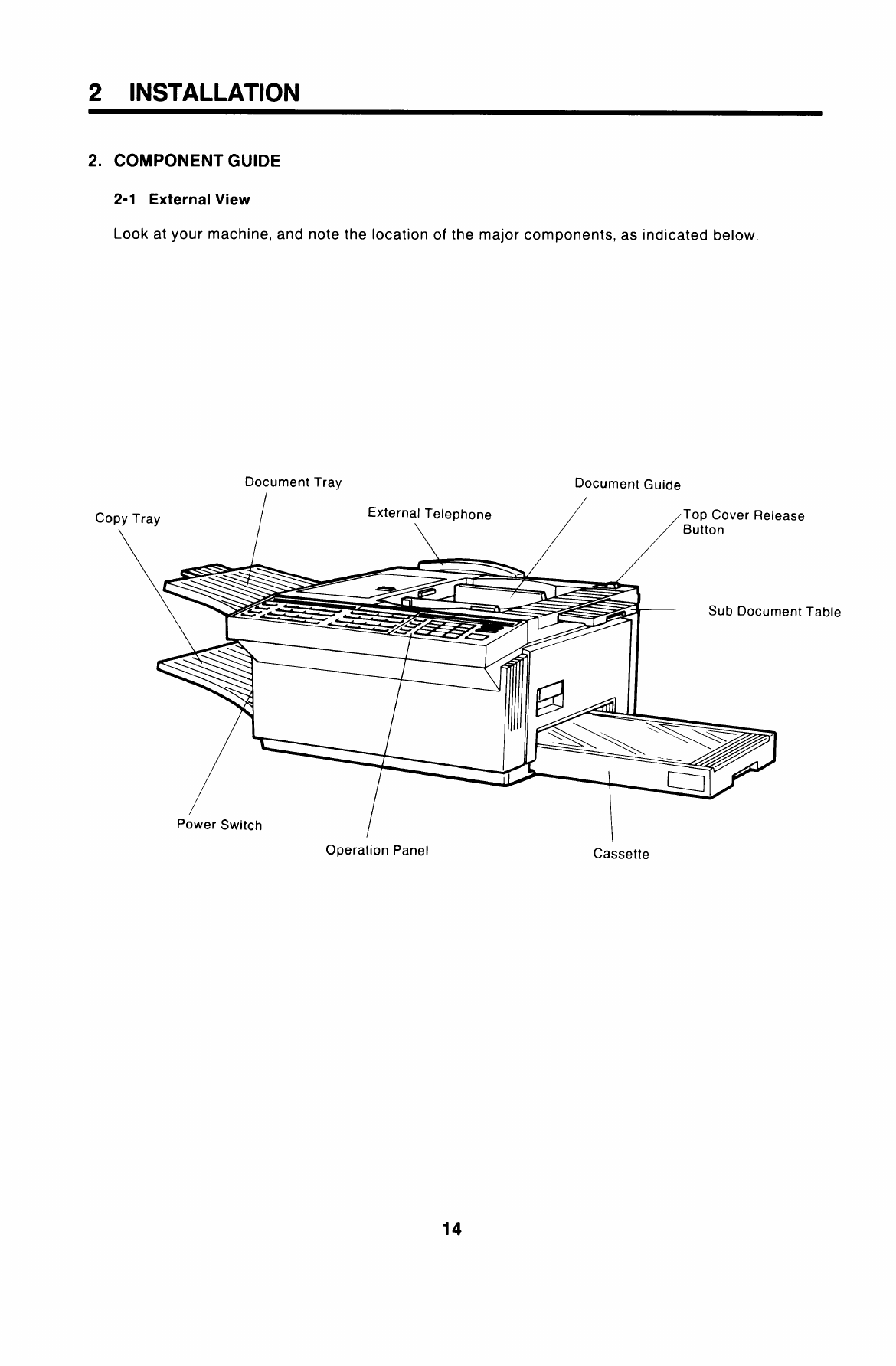 2 INSTALLATION

2. COMPONENT GUIDE

2-1 External View

Look at your machine, and note the location of the major components, as indicated below.

Document Tray

Document Guide

Copy Tray

External Telephone

Top Cover Release Button

Sub Document Table

Power Switch

Operation Panel

Cassette

14